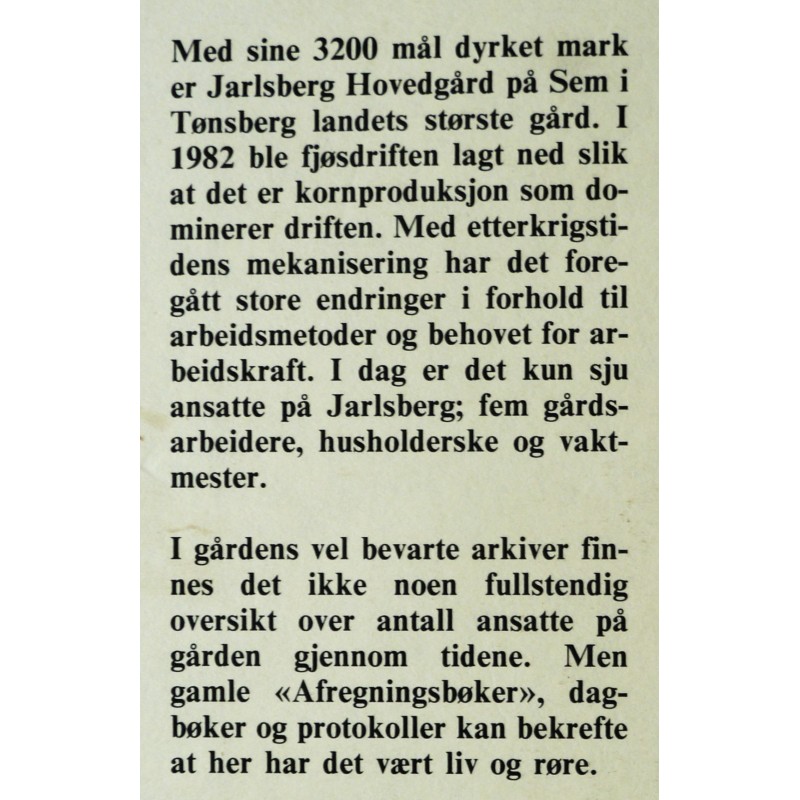 Med sine 3200 mål dyrket mark er Jarlsberg Hovedgård på Sem i Tønsberg landets største gård. I 1982 ble fjøsdriften lagt ned slik at det er kornproduksjon som dominerer driften. Med etterkrigstidens mekanisering har det foregått store endringer i forhold til arbeidsmetoder og behovet for arbeidskraft. I dag er det kun sju ansatte på Jarlsberg; fem gårdsarbeidere, husholderske og vaktmester.

I gårdens vel bevarte arkiver finnes det ikke noen fullstendig oversikt over antall ansatte på gården gjennom tidene. Men gamle «Afregningsbøker», dagbøker og protokoller kan bekrefte at her har det vært liv og røre.